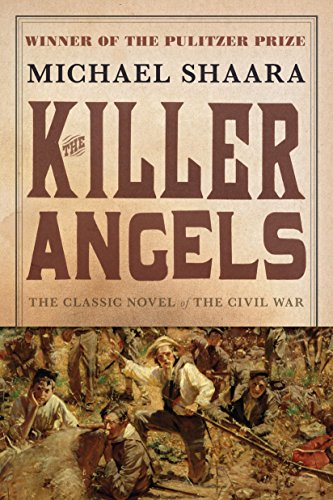 WINNER OF THE PULITZER PRIZE

MICHAEL SHAARA

THE KILLER ANGELS

THE CLASSIC NOVEL of THE CIVIL WAR